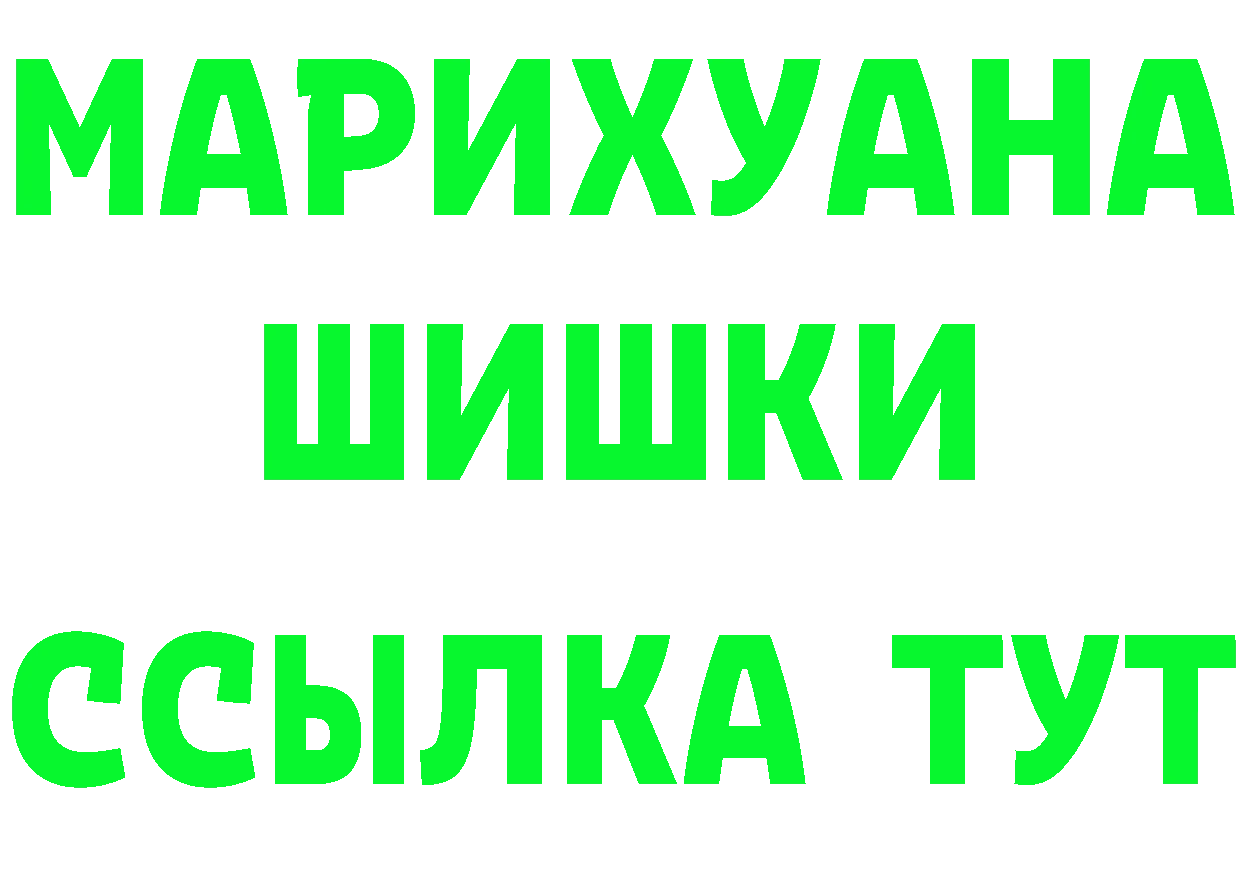 МАРИХУАНА
ШИШКИ
ССЫЛКА ТУТ